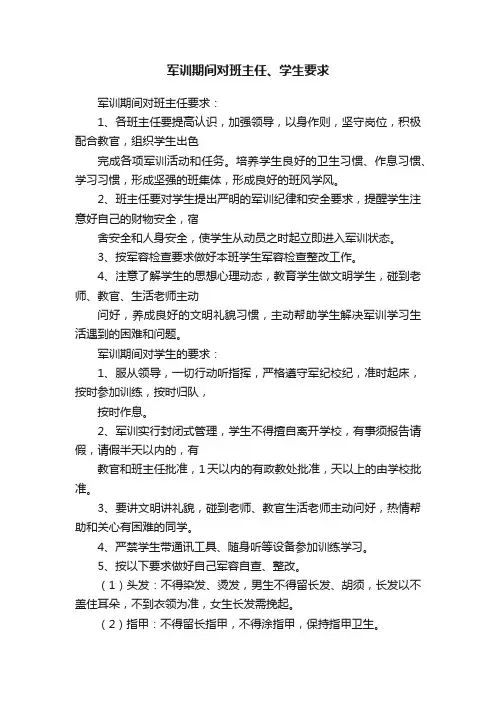 军训期间对班主任、学生要求

军训期间对班主任要求：

1、各班主任要提高认识，加强领导，以身作则，坚守岗位，积极配合教官，组织学生出色

完成各项军训活动和任务。培养学生良好的卫生习惯、作息习惯、学习习惯，形成坚强的班集体，形成良好的班风学风。

2、班主任要对学生提出严明的军训纪律和安全要求，提醒学生注意好自己的财物安全，宿

舍安全和人身安全，使学生从动员之时起立即进入军训状态。

3、按军容检查要求做好本班学生军容检查整改工作。

4、注意了解学生的思想心理动态，教育学生做文明学生，碰到老师、教官、生活老师主动

问好，养成良好的文明礼貌习惯，主动帮助学生解决军训学习生活遇到的困难和问题。

军训期间对学生的要求：

1、服从领导，一切行动听指挥，严格遵守军纪校纪，准时起床，按时参加训练，按时归队，

按时作息。

2、军训实行封闭式管理，学生不得擅自离开学校，有事须报告请假，请假半天以内的，有

教官和班主任批准，1天以内的有政教处批准，天以上的由学校批准。

3、要讲文明讲礼貌，碰到老师、教官生活老师主动问好，热情帮助和关心有困难的同学。

4、严禁学生带通讯工具、随身听等设备参加训练学习。

5、按以下要求做好自己军容自查、整改。

（1）头发：不得染发、烫发，男生不得留长发、胡须，长发以不盖住耳朵，不到衣领为准，女生长发需挽起。

（2）指甲：不得留长指甲，不得涂指甲，保持指甲卫生。